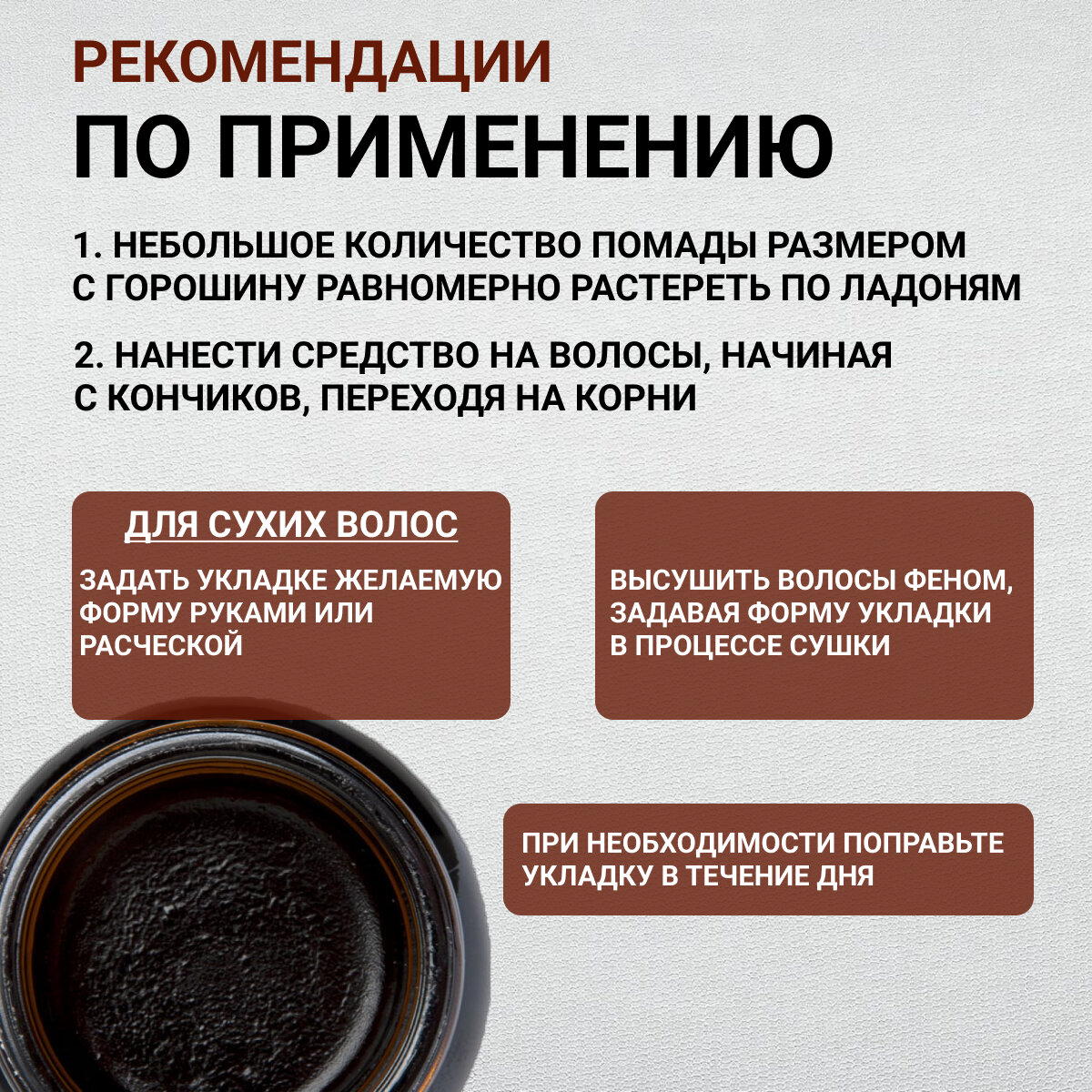 РЕКОМЕНДАЦИИ
ПО ПРИМЕНЕНИЮ

1. НЕБОЛЬШОЕ КОЛИЧЕСТВО ПОМАДЫ РАЗМЕРОМ С ГОРОШИНУ РАВНОМЕРНО РАСТЕРЕТЬ ПО ЛАДОНЯМ

2. НАНЕСТИ СРЕДСТВО НА ВОЛОСЫ, НАЧИНАЯ С КОНЧИКОВ, ПЕРЕХОДЯ НА КОРНИ

ДЛЯ СУХИХ ВОЛОС

ЗАДАТЬ УКЛАДКЕ ЖЕЛАЕМУЮ ФОРМУ РУКАМИ ИЛИ РАСЧЕСКОЙ

ВЫСУШИТЬ ВОЛОСЫ ФЕНОМ, ЗАДАВАЯ ФОРМУ УКЛАДКИ В ПРОЦЕССЕ СУШКИ

ПРИ НЕОБХОДИМОСТИ ПОПРАВЬТЕ УКЛАДКУ В ТЕЧЕНИЕ ДНЯ